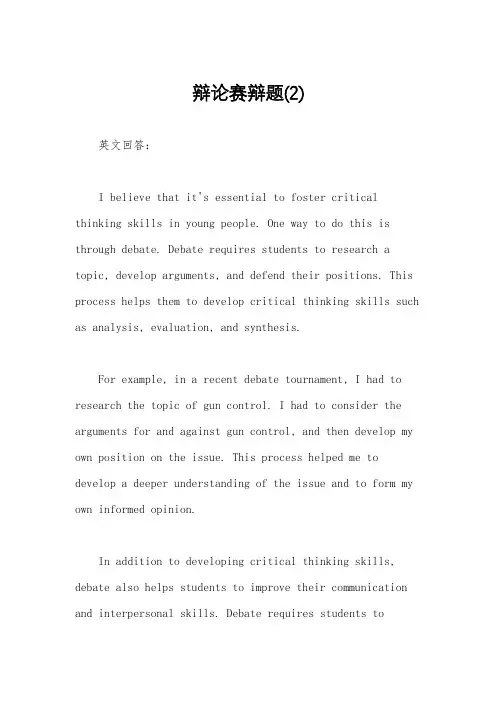 辩论赛辩题(2)

英文回答:

I believe that it's essential to foster critical thinking skills in young people. One way to do this is through debate. Debate requires students to research a topic, develop arguments, and defend their positions. This process helps them to develop critical thinking skills such as analysis, evaluation, and synthesis.

For example, in a recent debate tournament, I had to research the topic of gun control. I had to consider the arguments for and against gun control, and then develop my own position on the issue. This process helped me to develop a deeper understanding of the issue and to form my own informed opinion.

In addition to developing critical thinking skills, debate also helps students to improve their communication and interpersonal skills. Debate requires students to